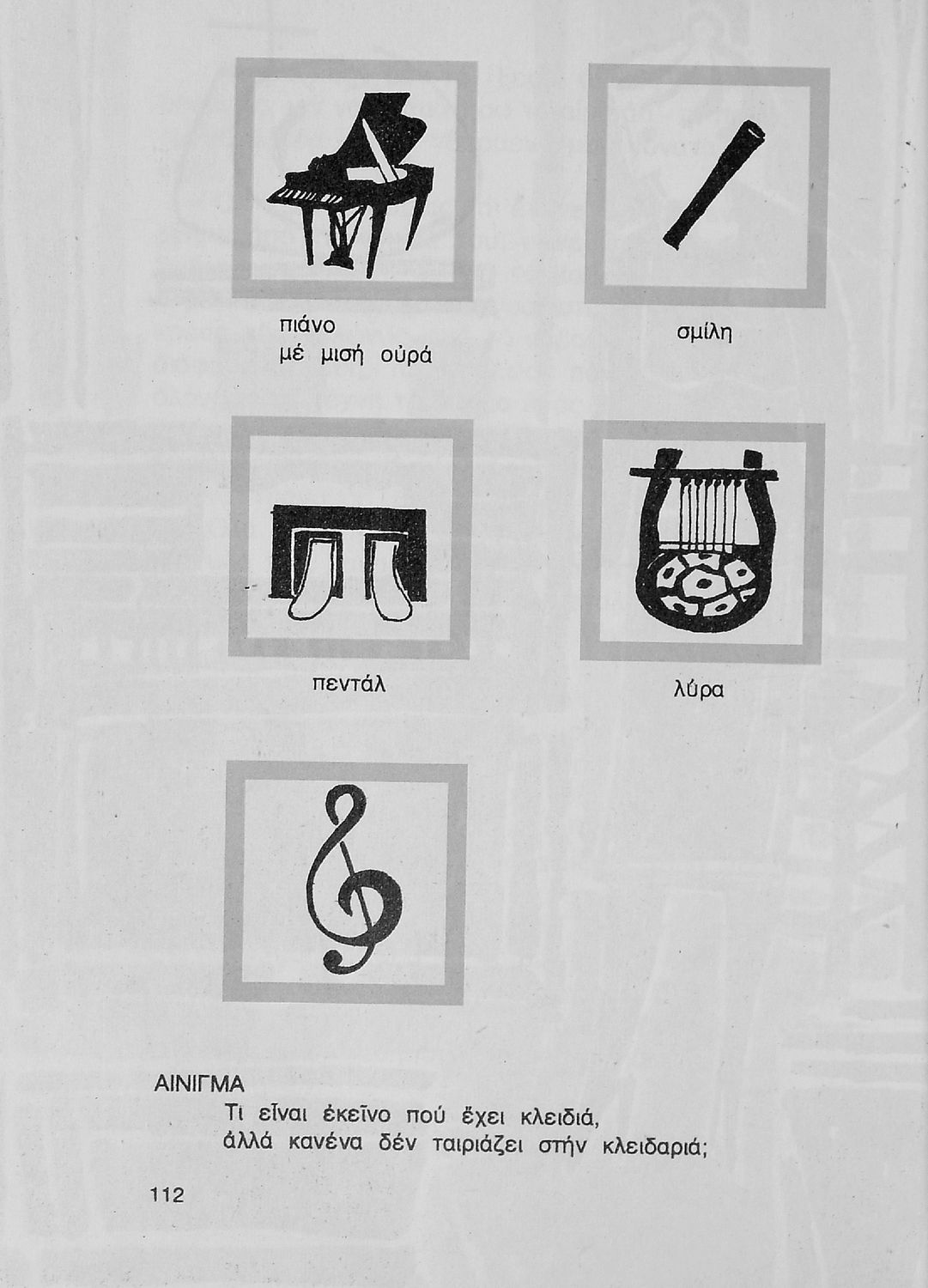 πιάνο
μέ μισή οὐρά

σμίλη

πεντάλ

λύρα

ΑΙΝΙΓΜΑ
Τί εἶναι ἐκεῖνο πού ἔχει κλειδιά,
ἀλλά κανένα δέν ταιριάζει στήν κλειδαριά;

112